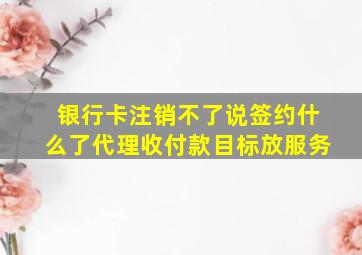 银行卡注销不了说签约什么了代理收付款目标放服务